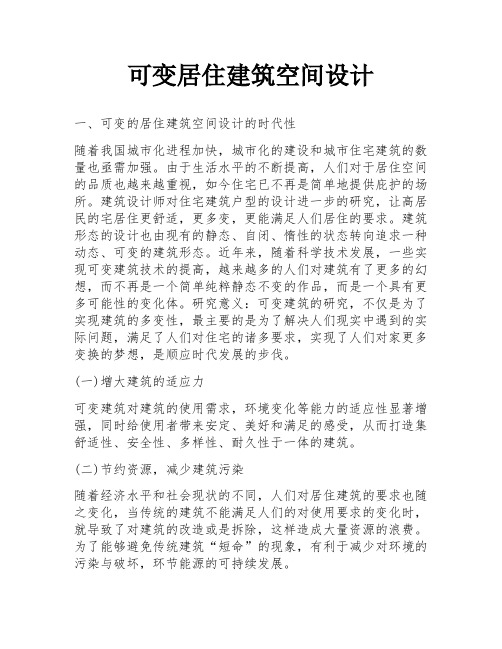 可变居住建筑空间设计

一、可变的居住建筑空间设计的时代性

随着我国城市化进程加快，城市化的建设和城市住宅建筑的数量也亟需加强。由于生活水平的不断提高，人们对于居住空间的品质也越来越重视，如今住宅已不再是简单地提供庇护的场所。建筑设计师对住宅建筑户型的设计进一步的研究，让高居民的宅居住更舒适，更多变，更能满足人们居住的要求。建筑形态的设计也由现有的静态、自闭、惰性的状态转向追求一种动态、可变的建筑形态。近年来，随着科学技术发展，一些实现可变建筑技术的提高，越来越多的人们对建筑有了更多的幻想，而不再是一个简单纯粹静态不变的作品，而是一个具有更多可能性的变化体。研究意义：可变建筑的研究，不仅是为了实现建筑的多变性，最主要的是为了解决人们现实中遇到的实际问题，满足了人们对住宅的诸多要求，实现了人们对家更多变换的梦想，是顺应时代发展的步伐。

(一)增大建筑的适应力

可变建筑对建筑的使用需求，环境变化等能力的适应性显著增强，同时给使用者带来安定、美好和满足的感受，从而打造集舒适性、安全性、多样性、耐久性于一体的建筑。

(二)节约资源，减少建筑污染

随着经济水平和社会现状的不同，人们对居住建筑的要求也随之变化，当传统的建筑不能满足人们的对使用要求的变化时，就导致了对建筑的改造或是拆除，这样造成大量资源的浪费。为了能够避免传统建筑“短命”的现象，有利于减少对环境的污染与破坏，环节能源的可持续发展。